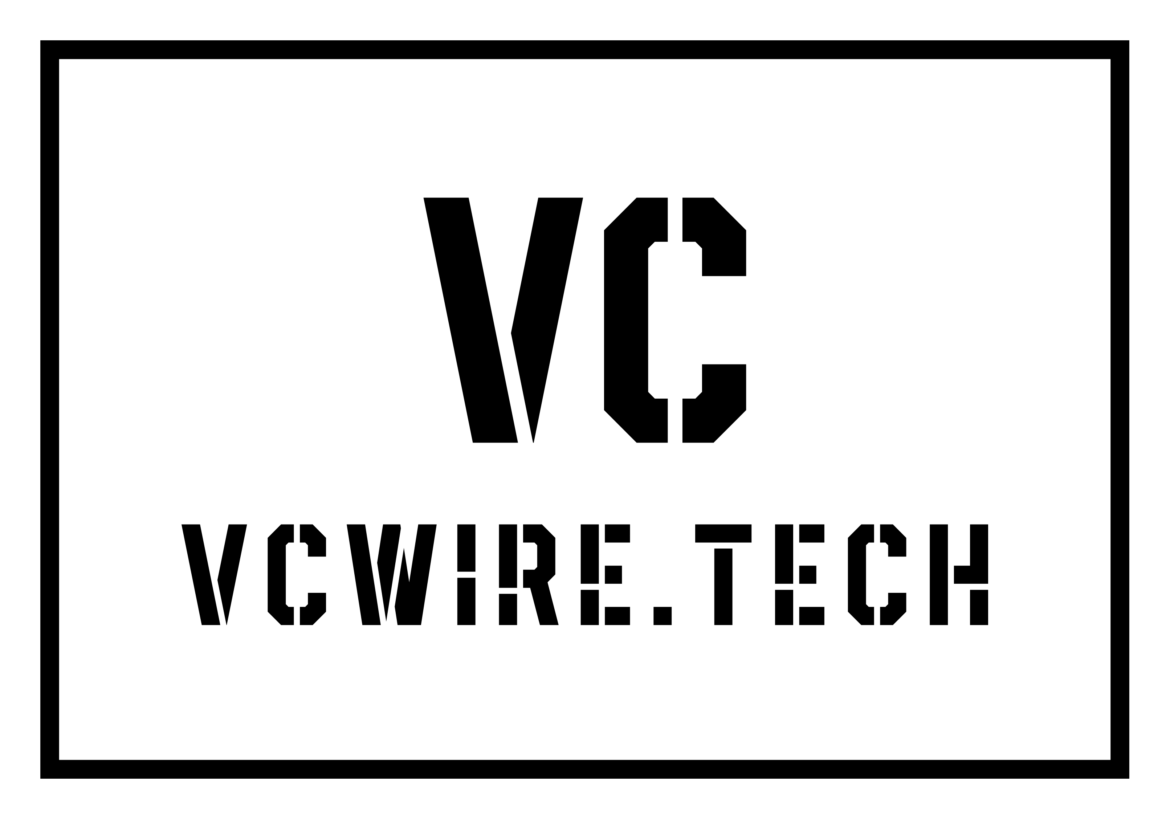 VC

VCWIRE.TECH